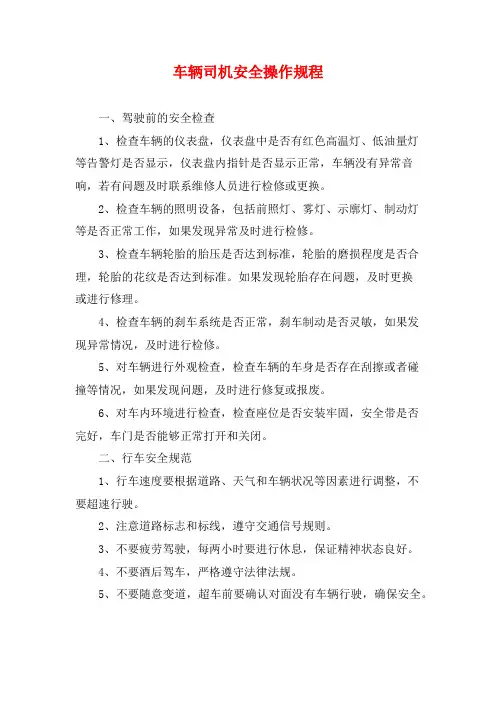 车辆司机安全操作规程

一、驾驶前的安全检查

1、检查车辆的仪表盘，仪表盘中是否有红色高温灯、低油量灯等告警灯是否显示，仪表盘内指针是否显示正常，车辆没有异常音响，若有问题及时联系维修人员进行检修或更换。

2、检查车辆的照明设备，包括前照灯、雾灯、示廓灯、制动灯等是否正常工作，如果发现异常及时进行检修。

3、检查车辆轮胎的胎压是否达到标准，轮胎的磨损程度是否合理，轮胎的花纹是否达到标准。如果发现轮胎存在问题，及时更换或进行修理。

4、检查车辆的刹车系统是否正常，刹车制动是否灵敏，如果发现异常情况，及时进行检修。

5、对车辆进行外观检查，检查车辆的车身是否存在刮擦或者碰撞等情况，如果发现问题，及时进行修复或报废。

6、对车内环境进行检查，检查座位是否安装牢固，安全带是否完好，车门是否能够正常打开和关闭。

二、行车安全规范

1、行车速度要根据道路、天气和车辆状况等因素进行调整，不要超速行驶。

2、注意道路标志和标线，遵守交通信号规则。

3、不要疲劳驾驶，每两小时要进行休息，保证精神状态良好。

4、不要酒后驾车，严格遵守法律法规。

5、不要随意变道，超车前要确认对面没有车辆行驶，确保安全。